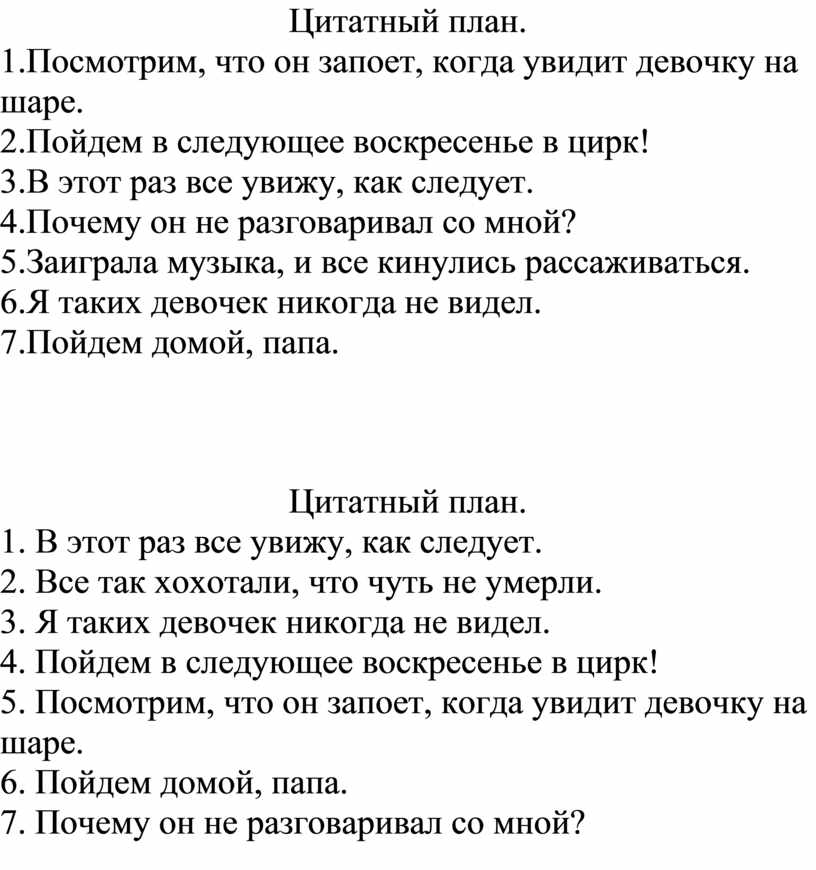 Цитатный план.
1.Посмотрим, что он запоет, когда увидит девочку на шаре.
2.Пойдем в следующее воскресенье в цирк!
3.В этот раз все увижу, как следует.
4.Почему он не разговаривал со мной?
5.Заиграла музыка, и все кинулись рассаживаться.
6.Я таких девочек никогда не видел.
7.Пойдем домой, папа.

Цитатный план.
1. В этот раз все увижу, как следует.
2. Все так хохотали, что чуть не умерли.
3. Я таких девочек никогда не видел.
4. Пойдем в следующее воскресенье в цирк!
5. Посмотрим, что он запоет, когда увидит девочку на шаре.
6. Пойдем домой, папа.
7. Почему он не разговаривал со мной?